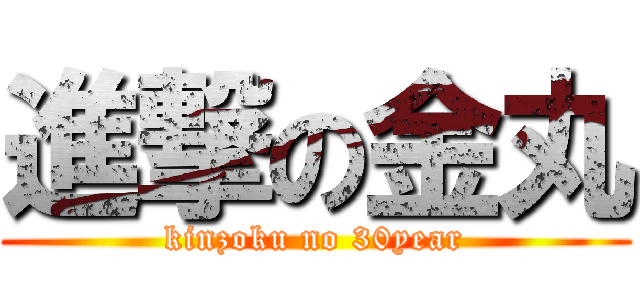 進撃の金丸
kinzoku no 30year